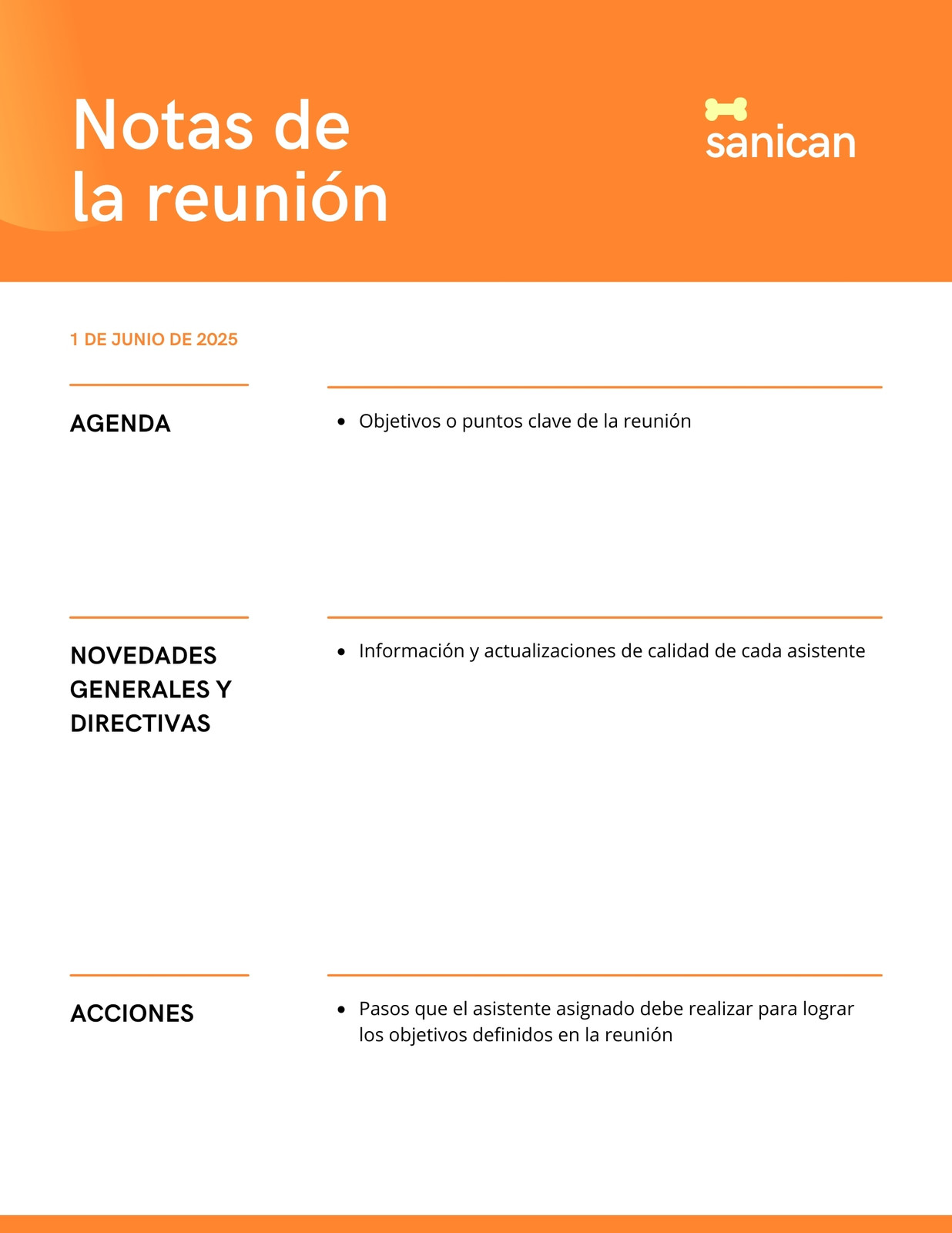 Notas de la reunión

sanican

1 DE JUNIO DE 2025

AGENDA

- Objetivos o puntos clave de la reunión

NOVEDADES GENERALES Y DIRECTIVAS

- Información y actualizaciones de calidad de cada asistente

ACCIONES

- Pasos que el asistente asignado debe realizar para lograr los objetivos definidos en la reunión